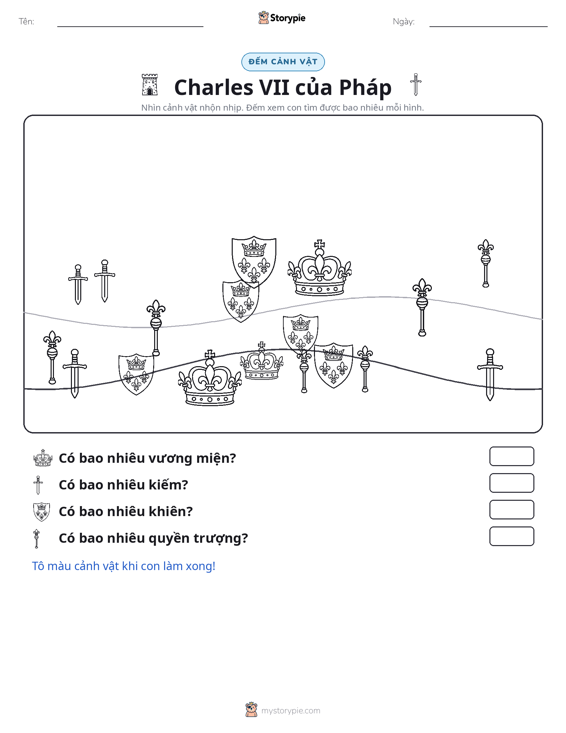 Tên: ____ Storypie Ngày: ____

ĐẾM CẢNH VẬT

Charles VII của Pháp

Nhìn cảnh vật nhộn nhịp. Đếm xem con tìm được bao nhiêu mỗi hình.

Có bao nhiêu vương miện?

Có bao nhiêu kiếm?

Có bao nhiêu khiên?

Có bao nhiêu quyền trượng?

Tô màu cảnh vật khi con làm xong!

mystorypie.com